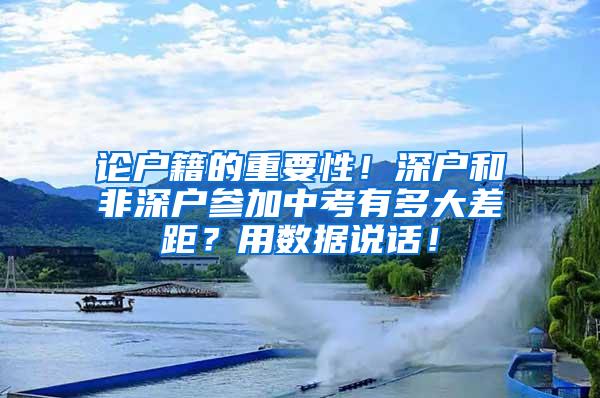 论户籍的重要性！深户和非深户参加中考有多大差距？用数据说话！